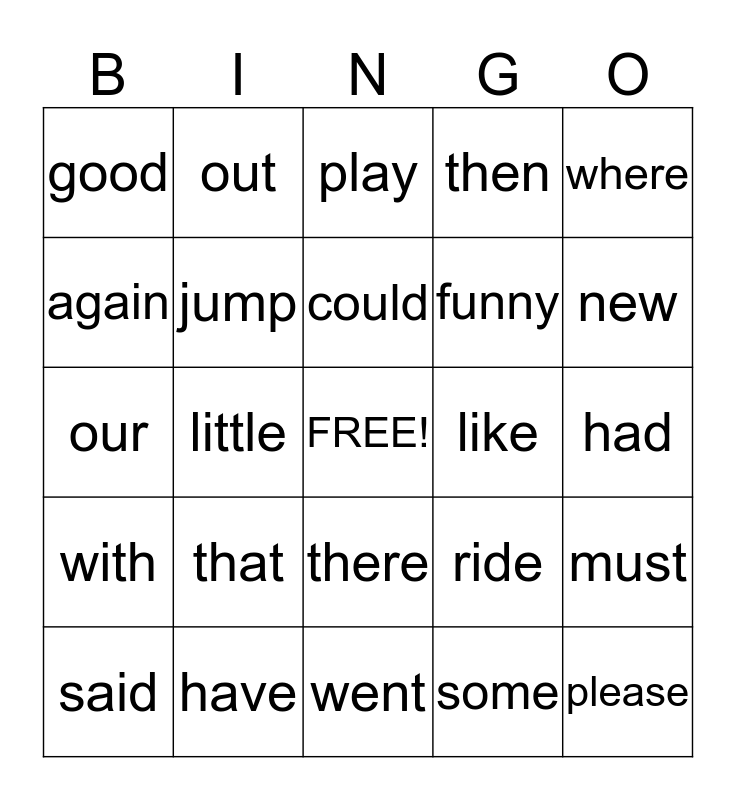 | B | I | N | G | O |
|---|---|---|---|---|
| good | out | play | then | where |
| again | jump | could | funny | new |
| our | little | FREE! | like | had |
| with | that | there | ride | must |
| said | have | went | some | please |